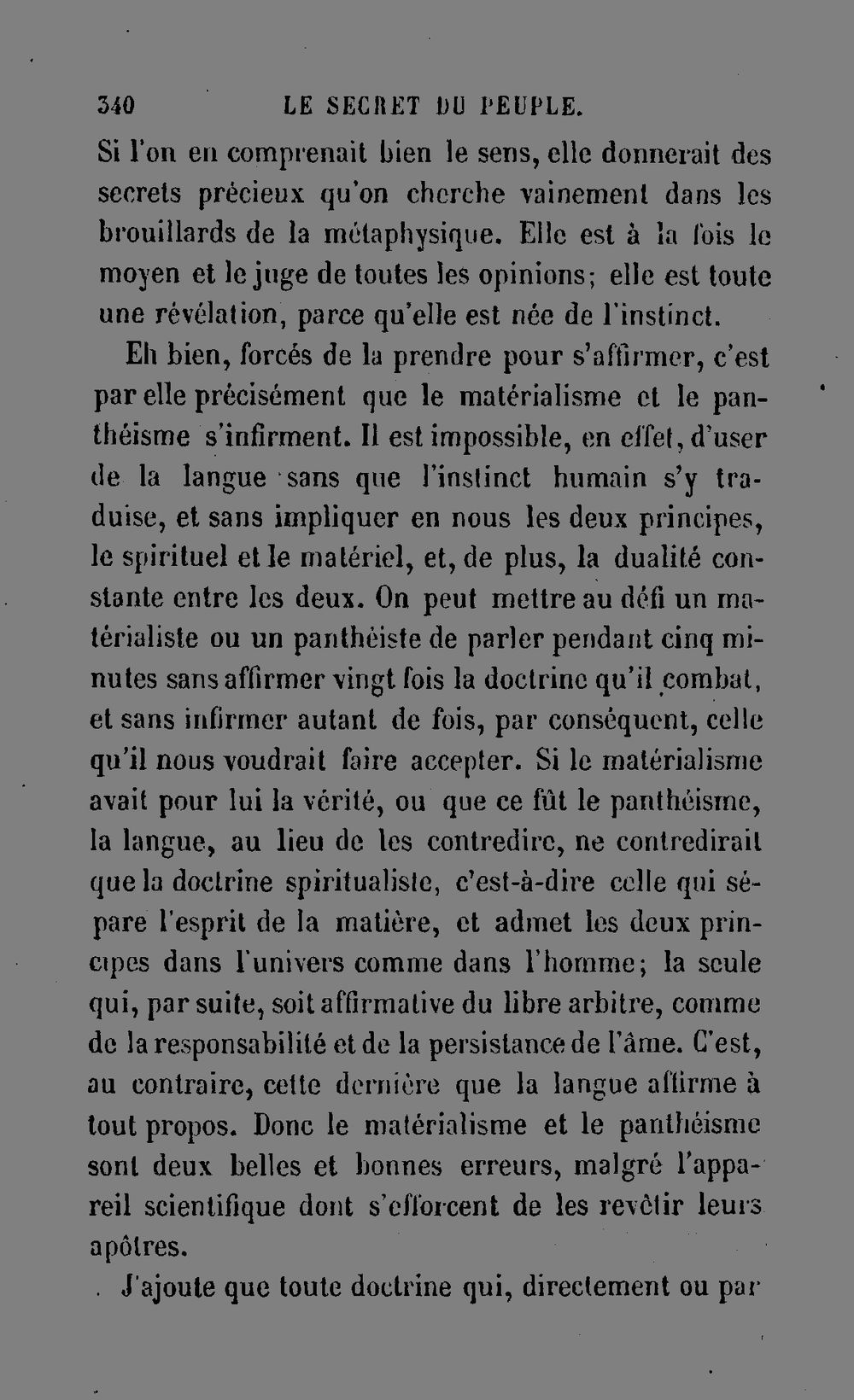 340 LE SECRET DU PEUPLE.

Si l'on en comprenait bien le sens, elle donnerait des secrets précieux qu'on cherche vainement dans les brouillards de la métaphysique. Elle est à la fois le moyen et le juge de toutes les opinions; elle est toute une révélation, parce qu'elle est née de l'instinct.

Eh bien, forcés de la prendre pour s'affirmer, c'est par elle précisément que le matérialisme et le panthéisme s'infirment. Il est impossible, en effet, d'user de la langue sans que l'instinct humain s'y traduise, et sans impliquer en nous les deux principes, le spirituel et le matériel, et, de plus, la dualité constante entre les deux. On peut mettre au défi un matérialiste ou un panthéiste de parler pendant cinq minutes sans affirmer vingt fois la doctrine qu'il combat, et sans infirmer autant de fois, par conséquent, celle qu'il nous voudrait faire accepter. Si le matérialisme avait pour lui la vérité, ou que ce fût le panthéisme, la langue, au lieu de les contredire, ne contredirait que la doctrine spiritualiste, c'est-à-dire celle qui sépare l'esprit de la matière, et admet les deux principes dans l'univers comme dans l'homme; la seule qui, par suite, soit affirmative du libre arbitre, comme de la responsabilité et de la persistance de l'âme. C'est, au contraire, cette dernière que la langue affirme à tout propos. Donc le matérialisme et le panthéisme sont deux belles et bonnes erreurs, malgré l'appareil scientifique dont s'efforcent de les revêtir leurs apôtres.

J'ajoute que toute doctrine qui, directement ou par